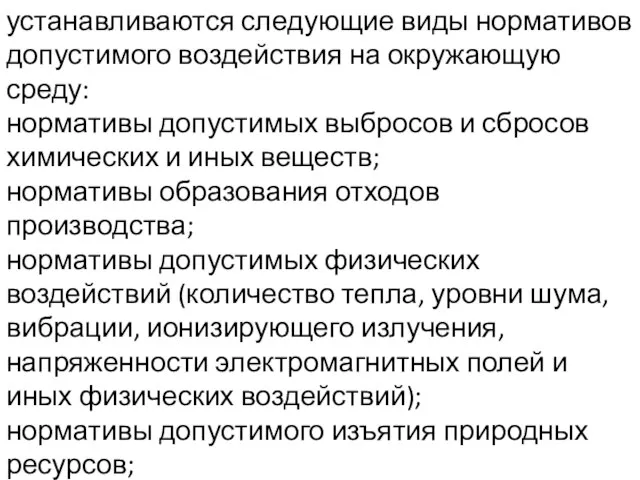 устанавливаются следующие виды нормативов допустимого воздействия на окружающую среду:
нормативы допустимых выбросов и сбросов химических и иных веществ;
нормативы образования отходов производства;
нормативы допустимых физических воздействий (количество тепла, уровни шума, вибрации, ионизирующего излучения, напряженности электромагнитных полей и иных физических воздействий);
нормативы допустимого изъятия природных ресурсов;